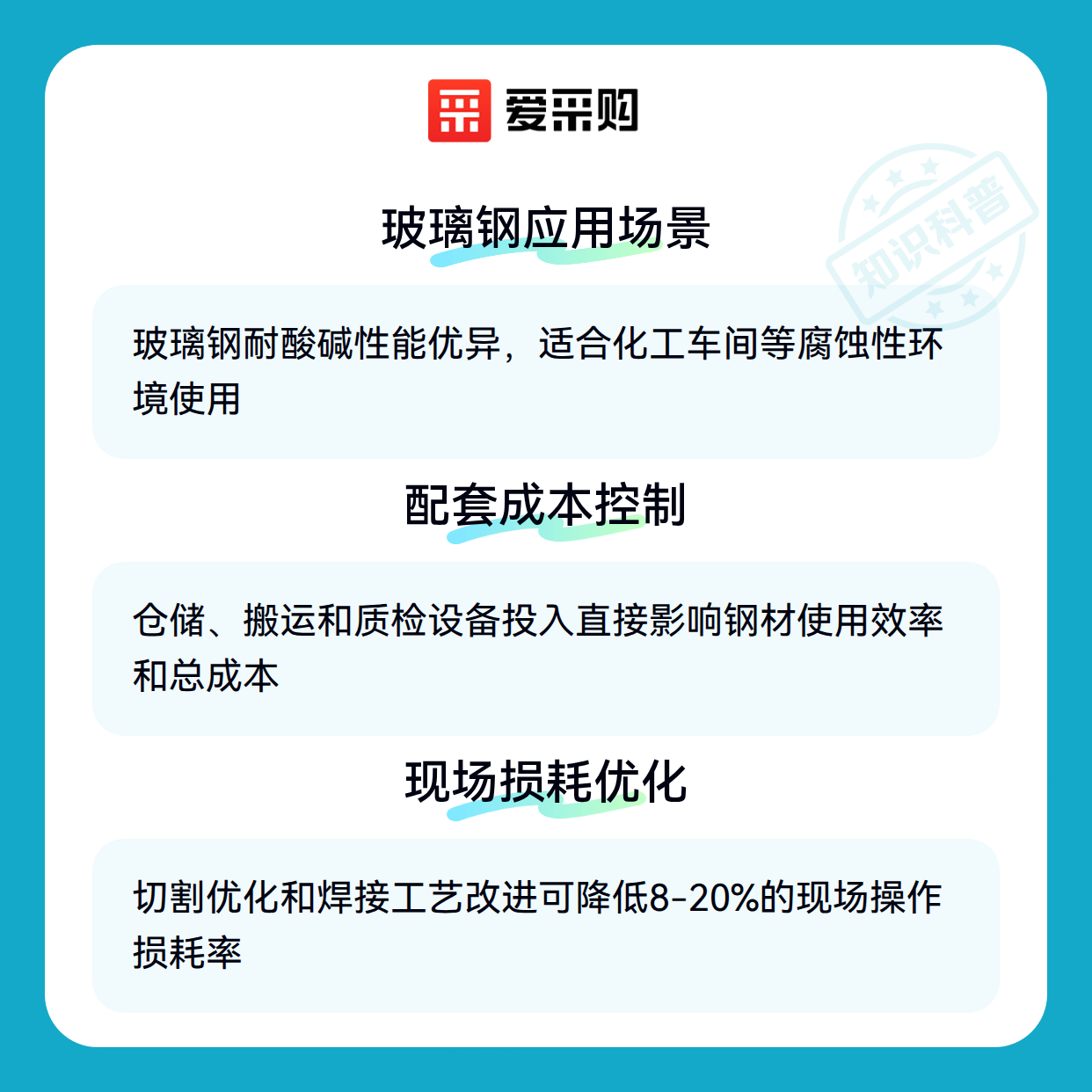 爱采购

玻璃钢应用场景

玻璃钢耐酸碱性能优异，适合化工车间等腐蚀性环境使用

配套成本控制

仓储、搬运和质检设备投入直接影响钢材使用效率和总成本

现场损耗优化

切割优化和焊接工艺改进可降低8-20%的现场操作损耗率

知识科普